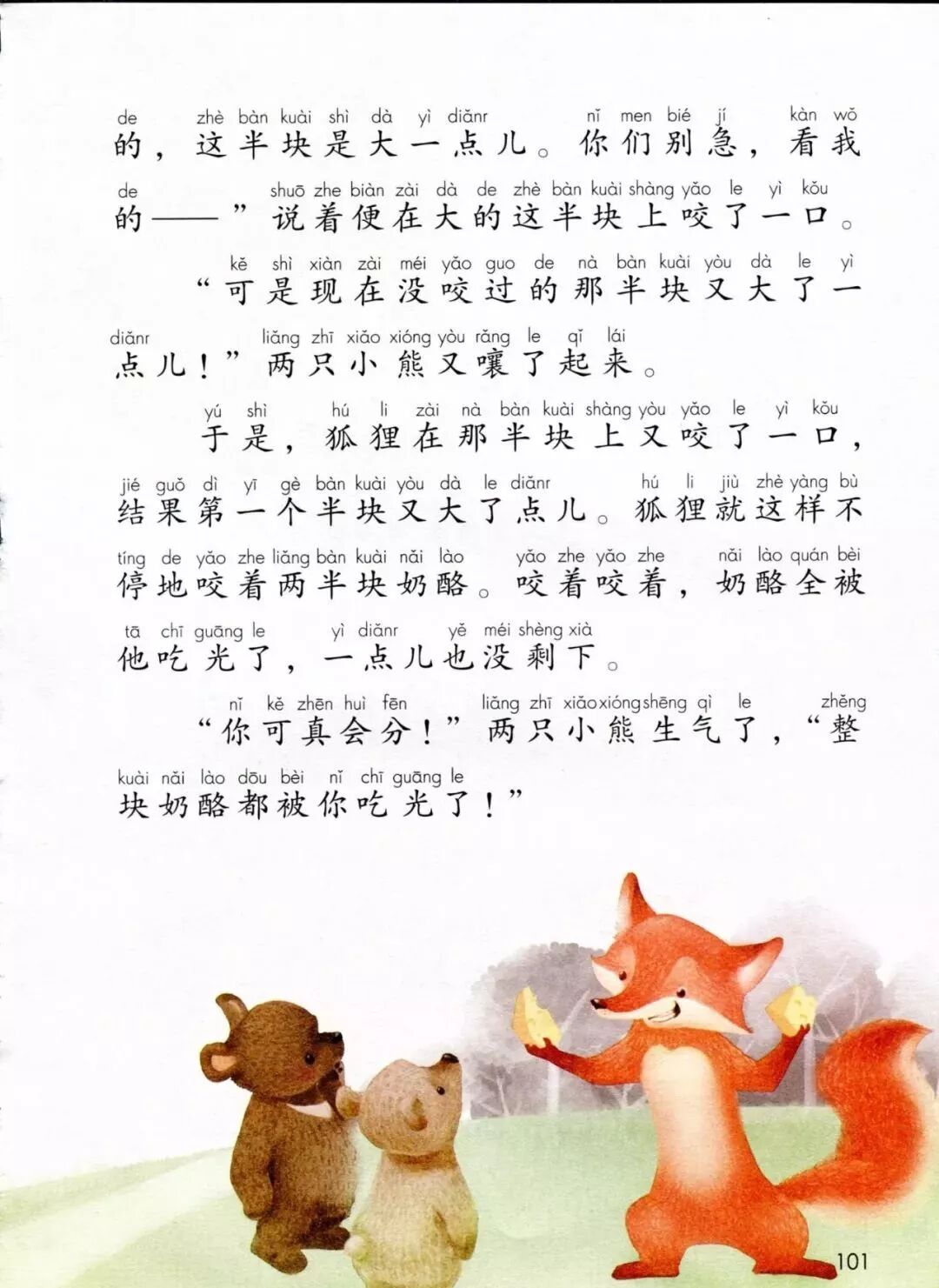 de zhè bàn kuài shì dà yì diǎnr nǐ men bié jí kàn wǒ
的，这半块是大一点儿。你们别急，看我

de shuō zhe biàn zài dà de zhè bàn kuài shàng yǎo le yì kǒu
的——”说着便在大的这半块上咬了一口。

kě shì xiàn zài méi yǎo guo de nà bàn kuài yòu dà le yì
“可是现在没咬过的那半块又大了一

diǎnr liǎng zhī xiǎo xióng yòu rǎng le qǐ lái
点儿！”两只小熊又嚷了起来。

yú shì hú li zài nà bàn kuài shàng yòu yǎo le yì kǒu
于是，狐狸在那半块上又咬了一口，

jié guǒ dì yī gè bàn kuài yòu dà le diǎnr hú li jiù zhè yàng bù
结果第一个半块又大了点儿。狐狸就这样不

tíng de yǎo zhe liǎng bàn kuài nǎi lào yǎo zhe yǎo zhe nǎi lào quán bèi
停地咬着两半块奶酪。咬着咬着，奶酪全被

tā chī guāng le yì diǎnr yě méi shèng xià
他吃光了，一点儿也没剩下。

nǐ kě zhēn huì fēn liǎng zhī xiǎo xióng shēng qì le zhěng
“你可真会分！”两只小熊生气了，“整

kuài nǎi lào dōu bèi nǐ chī guāng le
块奶酪都被你吃光了！”

101